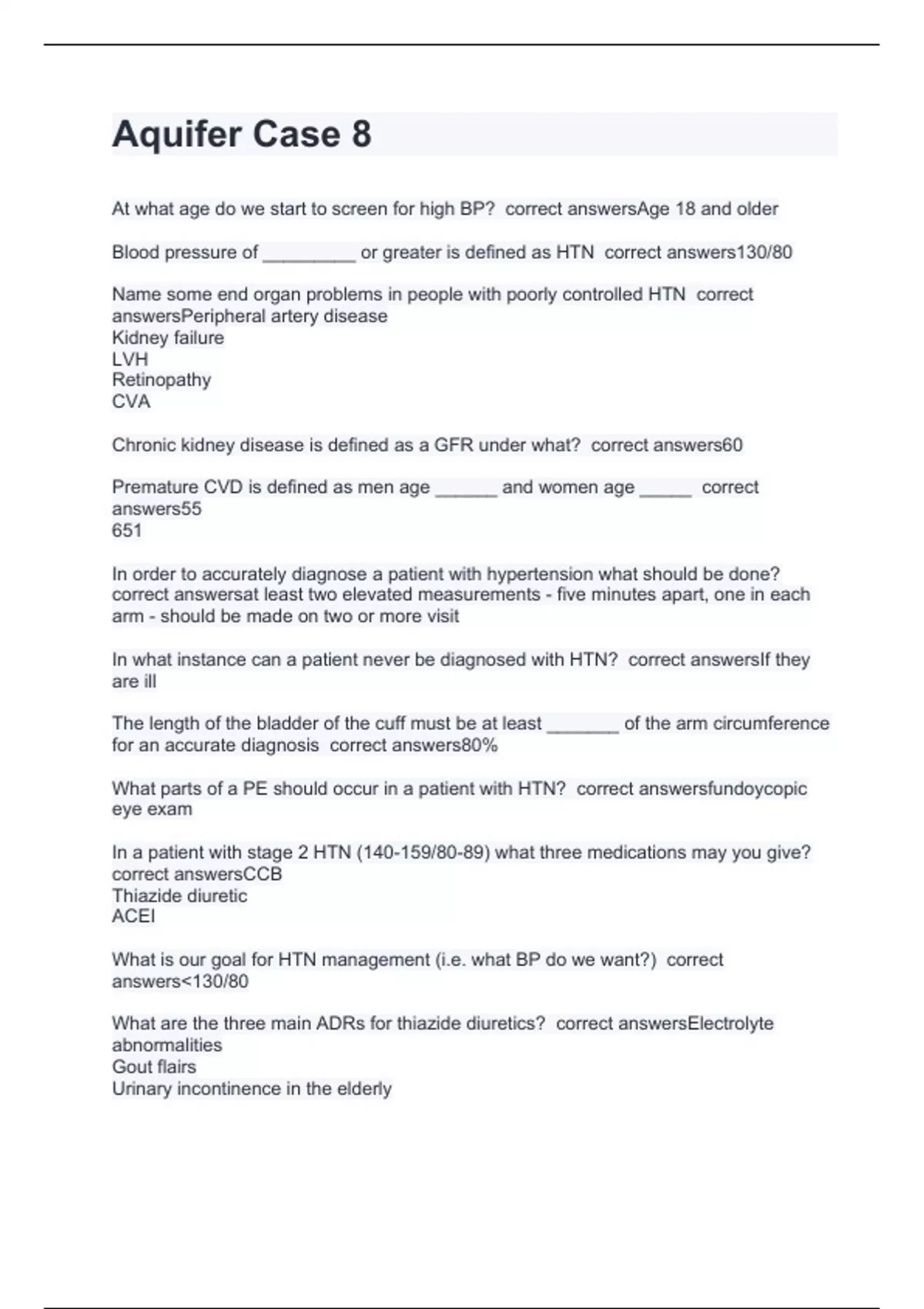 Aquifer Case 8

At what age do we start to screen for high BP? correct answersAge 18 and older

Blood pressure of _________ or greater is defined as HTN correct answers130/80

Name some end organ problems in people with poorly controlled HTN correct answersPeripheral artery disease
Kidney failure
LVH
Retinopathy
CVA

Chronic kidney disease is defined as a GFR under what? correct answers60

Premature CVD is defined as men age ______ and women age _____ correct answers55
651

In order to accurately diagnose a patient with hypertension what should be done? correct answersat least two elevated measurements - five minutes apart, one in each arm - should be made on two or more visit

In what instance can a patient never be diagnosed with HTN? correct answersIf they are ill

The length of the bladder of the cuff must be at least _______ of the arm circumference for an accurate diagnosis correct answers80%

What parts of a PE should occur in a patient with HTN? correct answersfundoycopic eye exam

In a patient with stage 2 HTN (140-159/80-89) what three medications may you give? correct answersCCB
Thiazide diuretic
ACEI

What is our goal for HTN management (i.e. what BP do we want?) correct answers<130/80

What are the three main ADRs for thiazide diuretics? correct answersElectrolyte abnormalities
Gout flairs
Urinary incontinence in the elderly